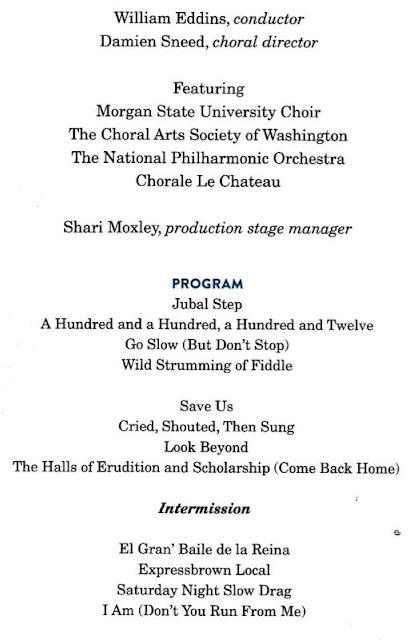 William Eddins, conductor
Damien Sneed, choral director

Featuring
Morgan State University Choir
The Choral Arts Society of Washington
The National Philharmonic Orchestra
Chorale Le Chateau

Shari Moxley, production stage manager

PROGRAM
Jubal Step
A Hundred and a Hundred, a Hundred and Twelve
Go Slow (But Don't Stop)
Wild Strumming of Fiddle

Save Us
Cried, Shouted, Then Sung
Look Beyond
The Halls of Erudition and Scholarship (Come Back Home)

Intermission

El Gran' Baile de la Reina
Expressbrown Local
Saturday Night Slow Drag
I Am (Don't You Run From Me)